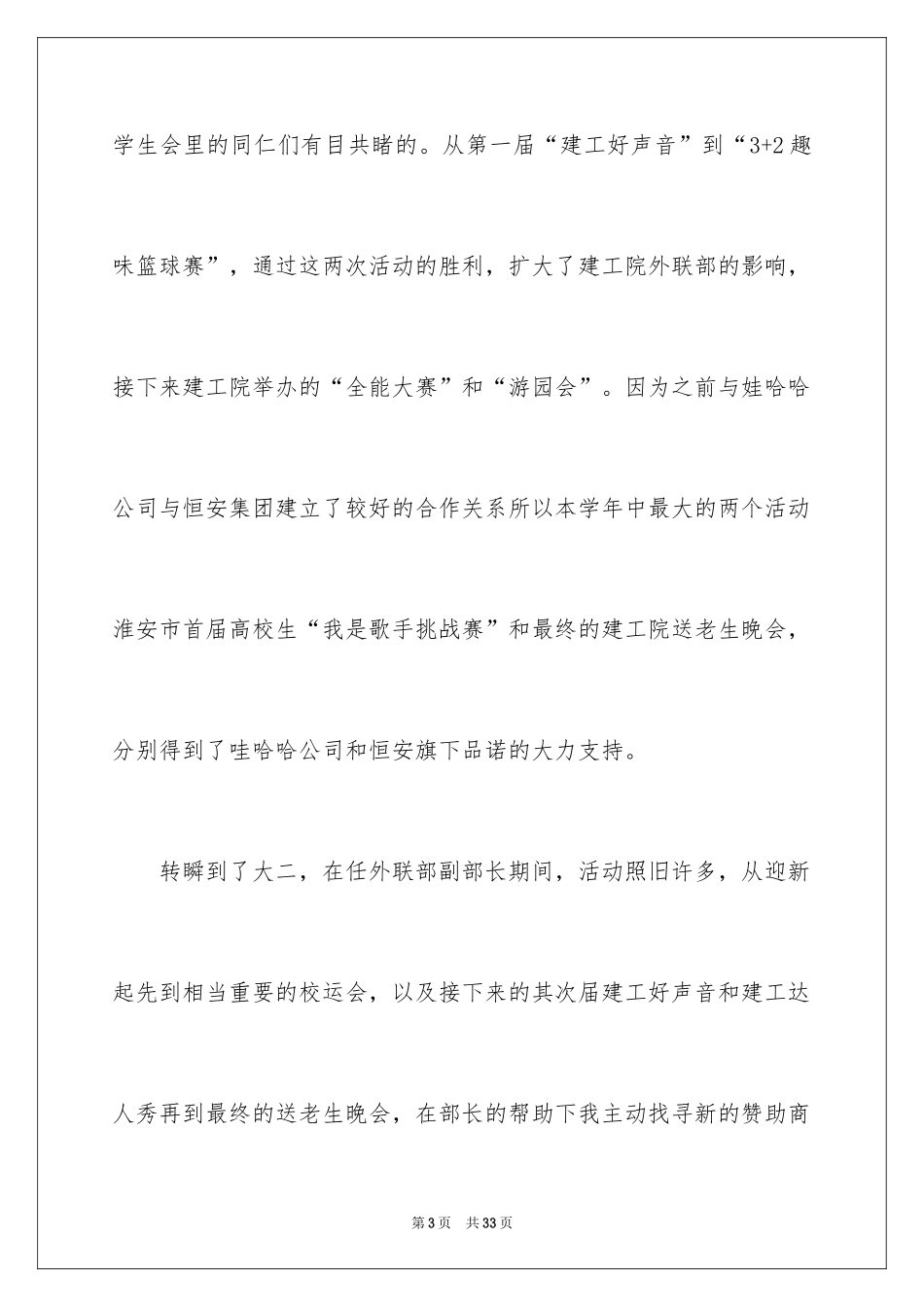 学生会里的同仁们有目共睹的。从第一届“建工好声音”到“3+2 趣味篮球赛”，通过这两次活动的胜利，扩大了建工院外联部的影响，接下来建工院举办的“全能大赛”和“游园会”。因为之前与娃哈哈公司与恒安集团建立了较好的合作关系所以本学年中最大的两个活动淮安市首届高校生“我是歌手挑战赛”和最终的建工院送老生晚会，分别得到了哇哈哈公司和恒安旗下品诺的大力支持。

转瞬到了大二，在任外联部副部长期间，活动照旧许多，从迎新起先到相当重要的校运会，以及接下来的其次届建工好声音和建工达人秀再到最终的送老生晚会，在部长的帮助下我主动找寻新的赞助商

第 3 页　共 33 页